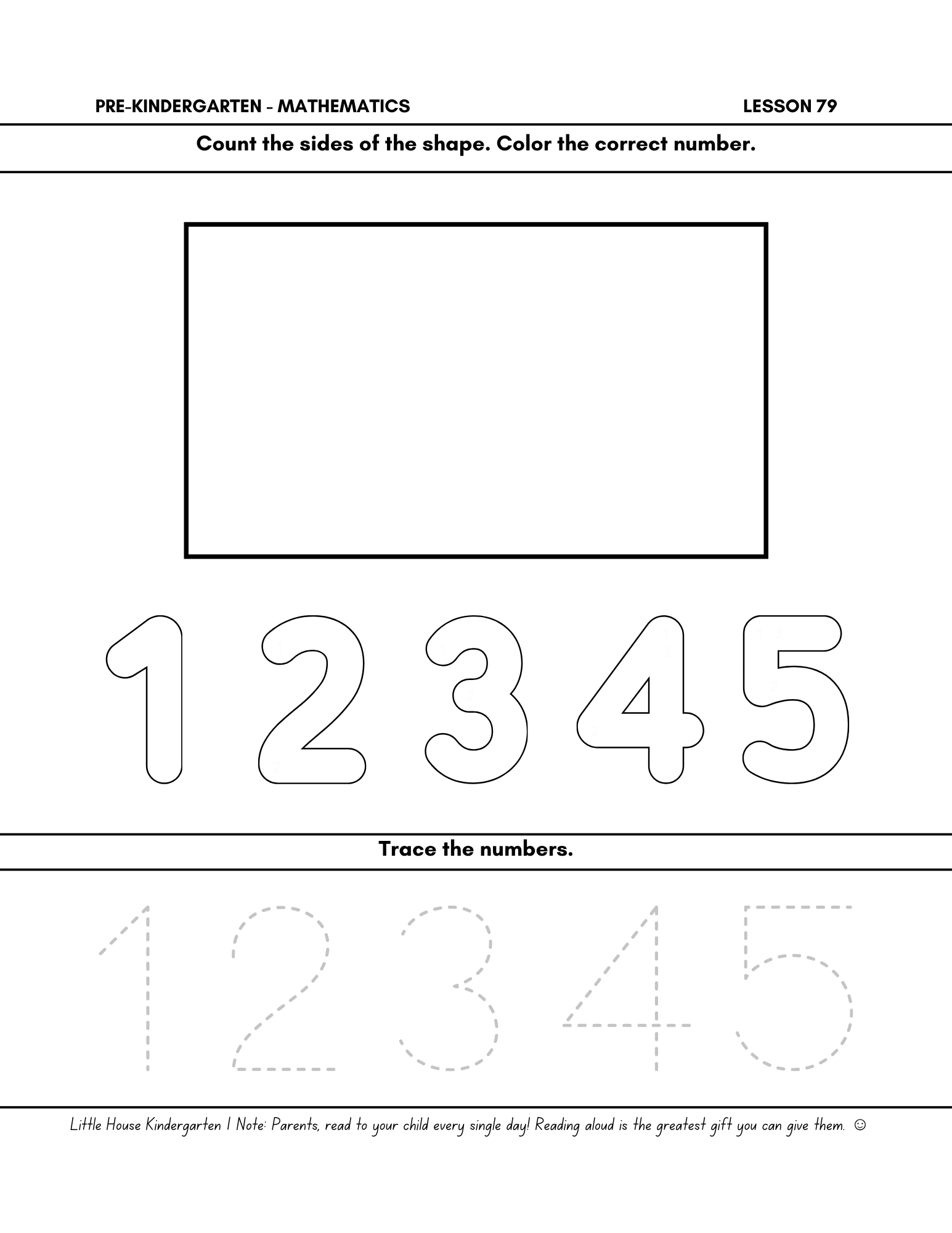 PRE-KINDERGARTEN - MATHEMATICS

LESSON 79

Count the sides of the shape. Color the correct number.

1 2 3 4 5

Trace the numbers.

1 2 3 4 5

Little House Kindergarten | Note: Parents, read to your child every single day! Reading aloud is the greatest gift you can give them. ☺